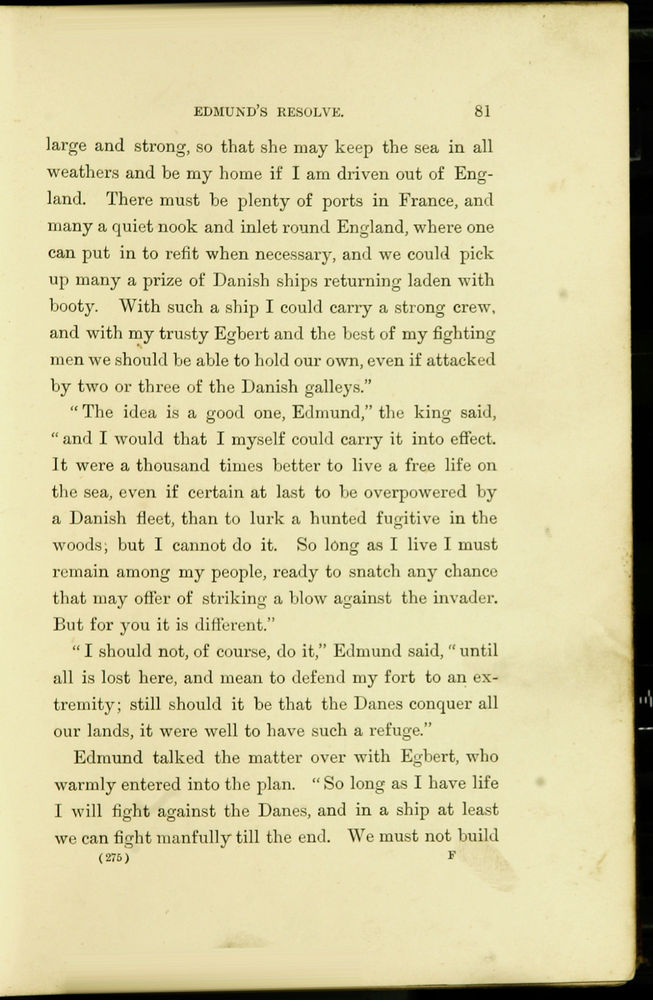 EDMUND'S RESOLVE. 81

large and strong, so that she may keep the sea in all weathers and be my home if I am driven out of England. There must be plenty of ports in France, and many a quiet nook and inlet round England, where one can put in to refit when necessary, and we could pick up many a prize of Danish ships returning laden with booty. With such a ship I could carry a strong crew, and with my trusty Egbert and the best of my fighting men we should be able to hold our own, even if attacked by two or three of the Danish galleys."

"The idea is a good one, Edmund," the king said, "and I would that I myself could carry it into effect. It were a thousand times better to live a free life on the sea, even if certain at last to be overpowered by a Danish fleet, than to lurk a hunted fugitive in the woods; but I cannot do it. So long as I live I must remain among my people, ready to snatch any chance that may offer of striking a blow against the invader. But for you it is different."

"I should not, of course, do it," Edmund said, "until all is lost here, and mean to defend my fort to an extremity; still should it be that the Danes conquer all our lands, it were well to have such a refuge."

Edmund talked the matter over with Egbert, who warmly entered into the plan. "So long as I have life I will fight against the Danes, and in a ship at least we can fight manfully till the end. We must not build

(275) F